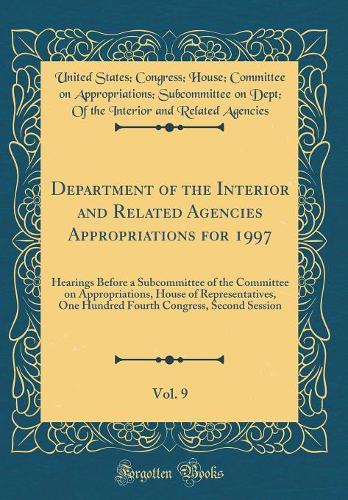 United States; Congress; House; Committee on Appropriations; Subcommittee on Dept; Of the Interior and Related Agencies

Department of the Interior and Related Agencies Appropriations for 1997

Hearings Before a Subcommittee of the Committee on Appropriations, House of Representatives, One Hundred Fourth Congress, Second Session

Vol. 9

Forgotten Books